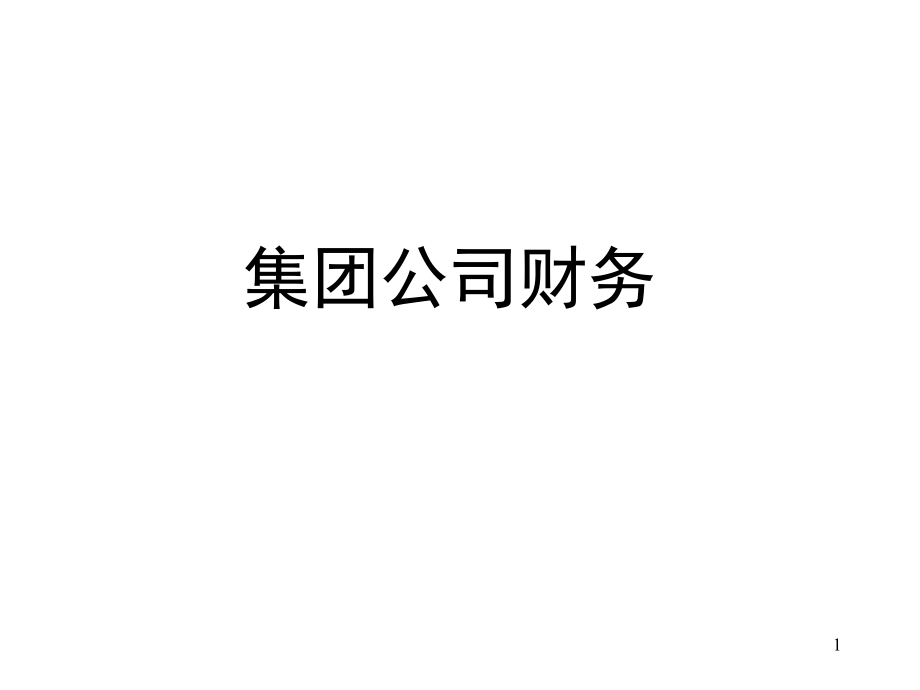 集团公司财务

1